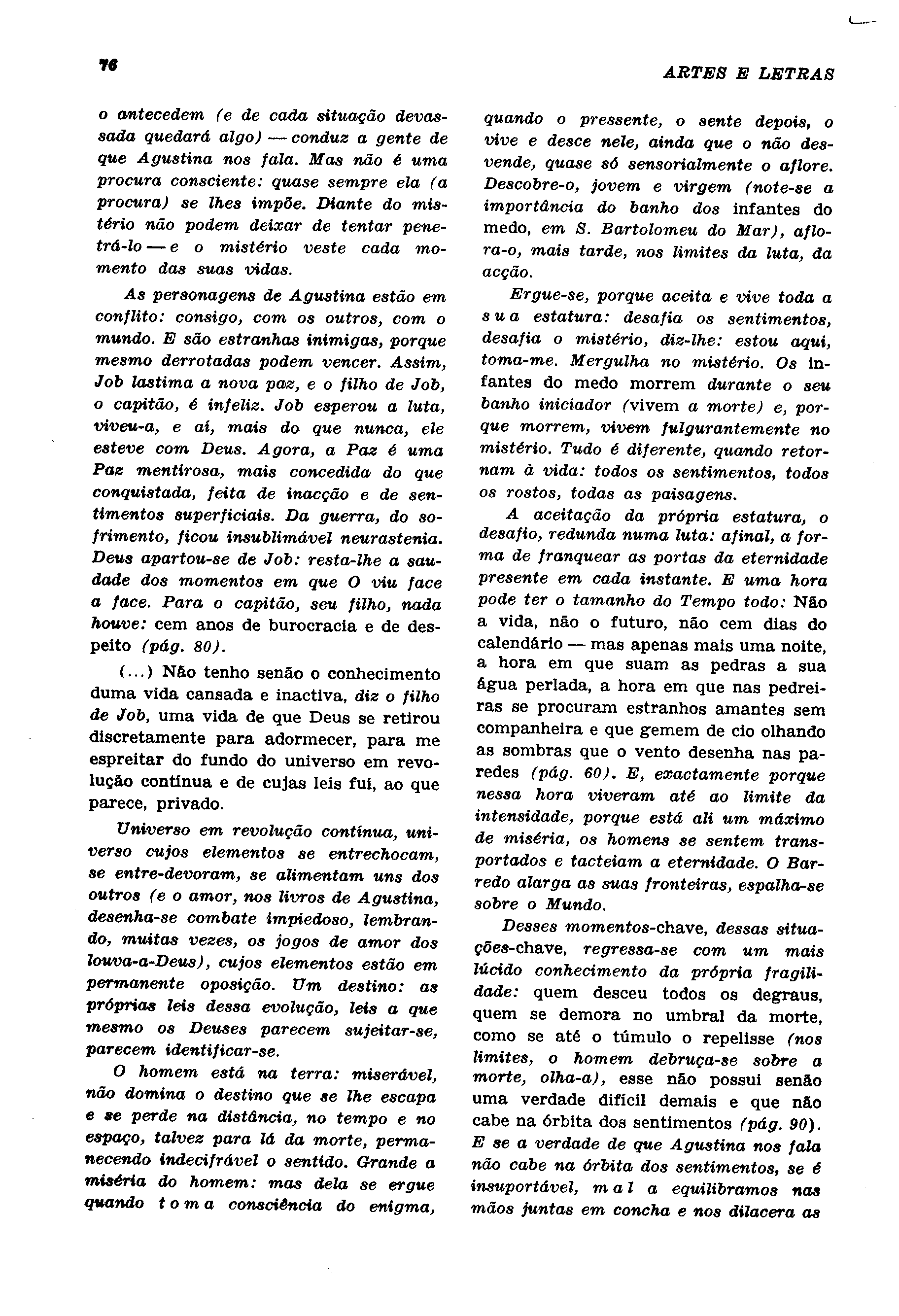 76

ARTES E LETRAS

o antecedem (e de cada situação devassada quedará algo) — conduz a gente de que Agustina nos fala. Mas não é uma procura consciente: quase sempre ela (a procura) se lhes impõe. Diante do mistério não podem deixar de tentar penetrá-lo — e o mistério veste cada momento das suas vidas.

As personagens de Agustina estão em conflito: consigo, com os outros, com o mundo. E são estranhas inimigas, porque mesmo derrotadas podem vencer. Assim, Job lastima a nova paz, e o filho de Job, o capitão, é infeliz. Job esperou a luta, viveu-a, e aí, mais do que nunca, ele esteve com Deus. Agora, a Paz é uma Paz mentirosa, mais concedida do que conquistada, feita de inacção e de sentimentos superficiais. Da guerra, do sofrimento, ficou insublimável neurastenia. Deus apartou-se de Job: resta-lhe a saudade dos momentos em que O viu face a face. Para o capitão, seu filho, nada houve: cem anos de burocracia e de despeito (pág. 80).

(...) Não tenho senão o conhecimento duma vida cansada e inactiva, diz o filho de Job, uma vida de que Deus se retirou discretamente para adormecer, para me espreitar do fundo do universo em revolução contínua e de cujas leis fui, ao que parece, privado.

Universo em revolução contínua, universo cujos elementos se entrechocam, se entre-devoram, se alimentam uns dos outros (e o amor, nos livros de Agustina, desenha-se combate impiedoso, lembrando, muitas vezes, os jogos de amor dos louva-a-Deus), cujos elementos estão em permanente oposição. Um destino: as próprias leis dessa evolução, leis a que mesmo os Deuses parecem sujeitar-se, parecem identificar-se.

O homem está na terra: miserável, não domina o destino que se lhe escapa e se perde na distância, no tempo e no espaço, talvez para lá da morte, permanecendo indecifrável o sentido. Grande a miséria do homem: mas dela se ergue quando toma consciência do enigma, quando o pressente, o sente depois, o vive e desce nele, ainda que o não desvende, quase só sensorialmente o aflore. Descobre-o, jovem e virgem (note-se a importância do banho dos infantes do medo, em S. Bartolomeu do Mar), aflora-o, mais tarde, nos limites da luta, da acção.

Ergue-se, porque aceita e vive toda a sua estatura: desafia os sentimentos, desafia o mistério, diz-lhe: estou aqui, toma-me. Mergulha no mistério. Os infantes do medo morrem durante o seu banho iniciador (vivem a morte) e, porque morrem, vivem fulgurantemente no mistério. Tudo é diferente, quando retornam à vida: todos os sentimentos, todos os rostos, todas as paisagens.

A aceitação da própria estatura, o desafio, redunda numa luta: afinal, a forma de franquear as portas da eternidade presente em cada instante. E uma hora pode ter o tamanho do Tempo todo: Não a vida, não o futuro, não cem dias do calendário — mas apenas mais uma noite, a hora em que suam as pedras a sua água perlada, a hora em que nas pedreiras se procuram estranhos amantes sem companheira e que gemem de cio olhando as sombras que o vento desenha nas paredes (pág. 60). E, exactamente porque nessa hora viveram até ao limite da intensidade, porque está ali um máximo de miséria, os homens se sentem transportados e tacteiam a eternidade. O Barredo alarga as suas fronteiras, espalha-se sobre o Mundo.

Desses momentos-chave, dessas situações-chave, regressa-se com um mais lúcido conhecimento da própria fragilidade: quem desceu todos os degraus, quem se demora no umbral da morte, como se até o túmulo o repelisse (nos limites, o homem debruça-se sobre a morte, olha-a), esse não possui senão uma verdade difícil demais e que não cabe na órbita dos sentimentos (pág. 90). E se a verdade de que Agustina nos fala não cabe na órbita dos sentimentos, se é insuportável, mal a equilibramos nas mãos juntas em concha e nos dilacera as